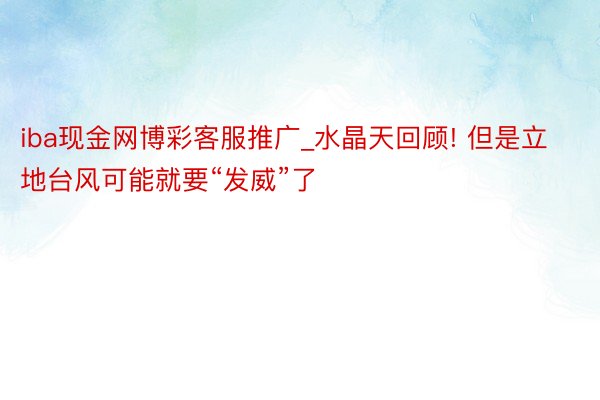 iba现金网博彩客服推广_水晶天回顾! 但是立地台风可能就要“发威”了